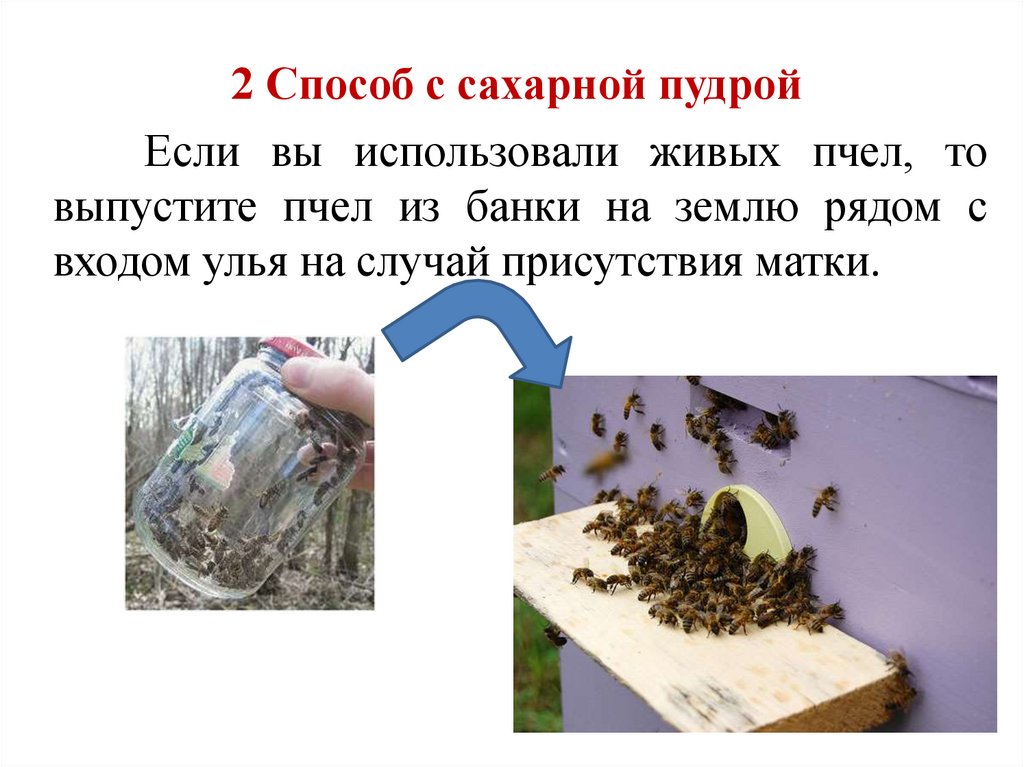 2 Способ с сахарной пудрой

Если вы использовали живых пчел, то выпустите пчел из банки на землю рядом с входом улья на случай присутствия матки.